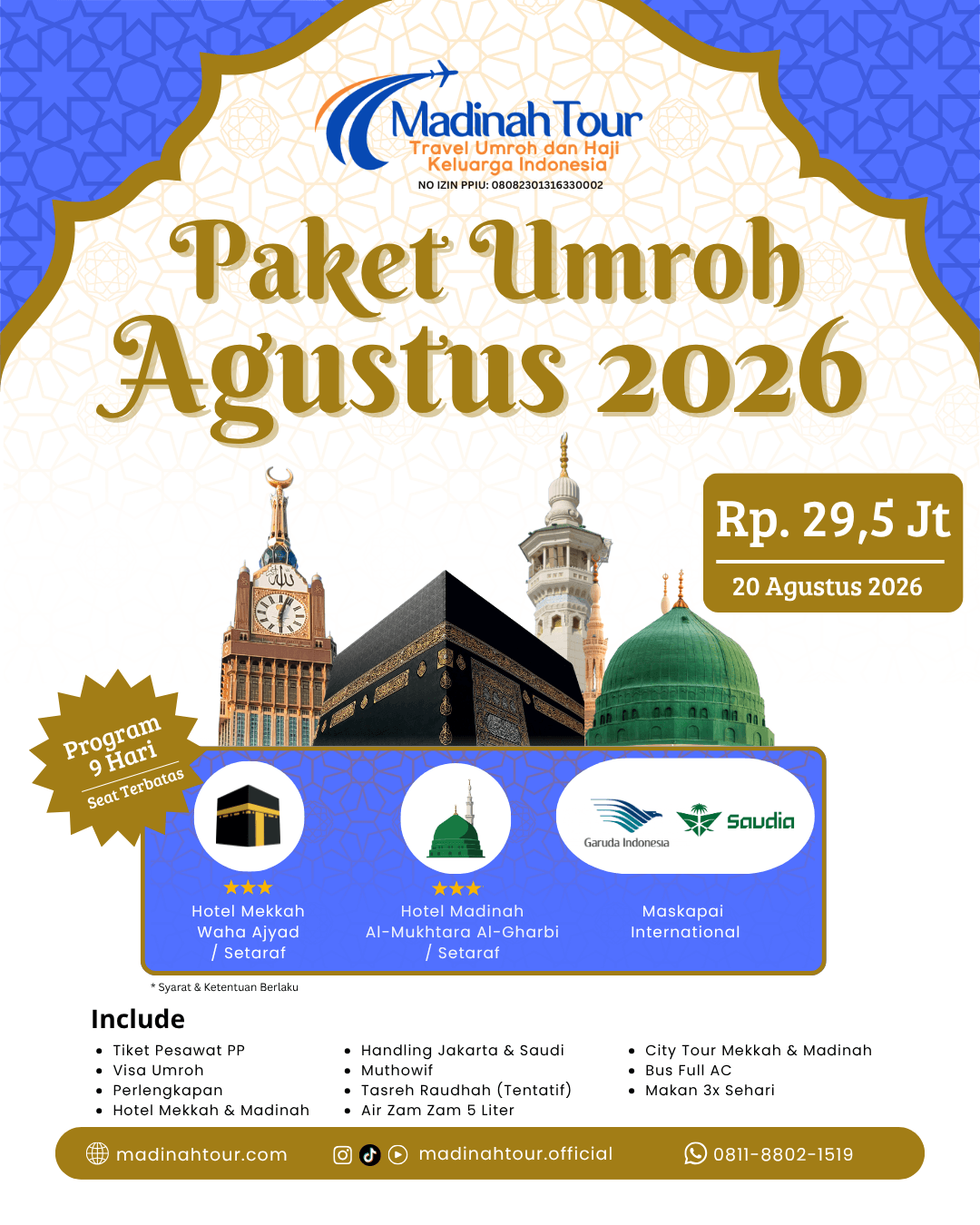 Madinah Tour
Travel Umroh dan Haji Keluarga Indonesia
NO IZIN PPIU: 08082301316330002

Paket Umroh Agustus 2026

Rp. 29,5 Jt
20 Agustus 2026

Program 9 Hari
Seat Terbatas

★★★
Hotel Mekkah Waha Ajyad / Setaraf

★★★
Hotel Madinah Al-Mukhtara Al-Gharbi / Setaraf

Garuda Indonesia
Saudia
Maskapai International

* Syarat & Ketentuan Berlaku

Include
- Tiket Pesawat PP
- Visa Umroh
- Perlengkapan
- Hotel Mekkah & Madinah
- Handling Jakarta & Saudi
- Muthowif
- Tasreh Raudhah (Tentatif)
- Air Zam Zam 5 Liter
- City Tour Mekkah & Madinah
- Bus Full AC
- Makan 3x Sehari

madinahtour.com
madinahtour.official
0811-8802-1519